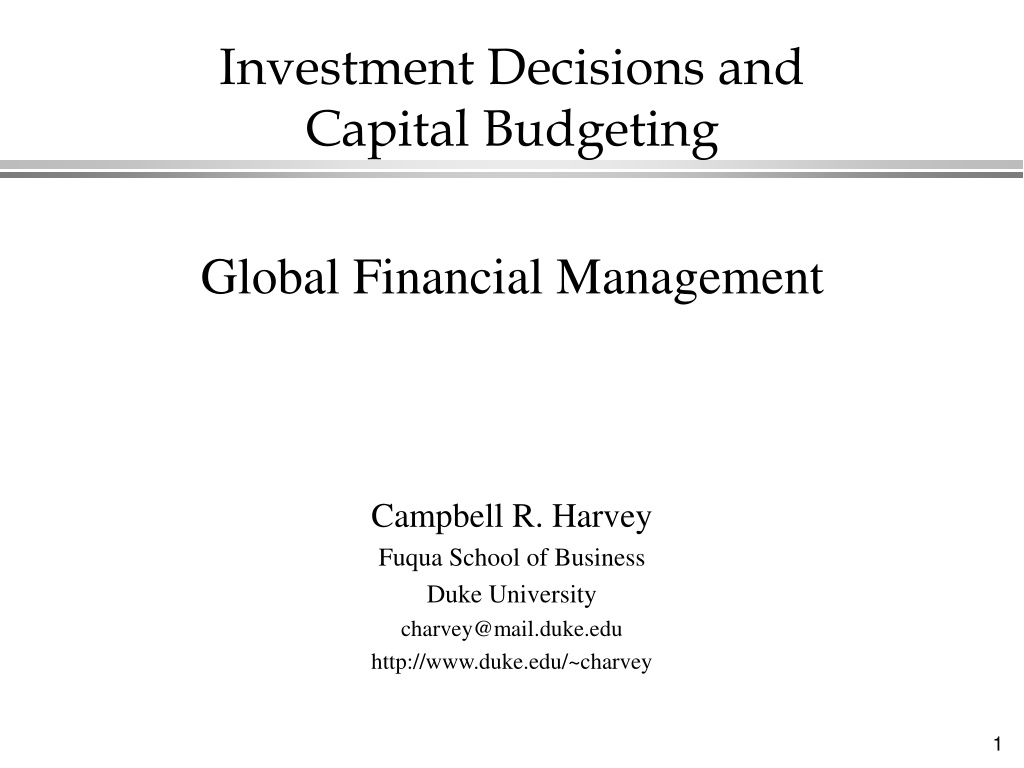 Investment Decisions and Capital Budgeting

Global Financial Management

Campbell R. Harvey
Fuqua School of Business
Duke University
charvey@mail.duke.edu
http://www.duke.edu/~charvey

1